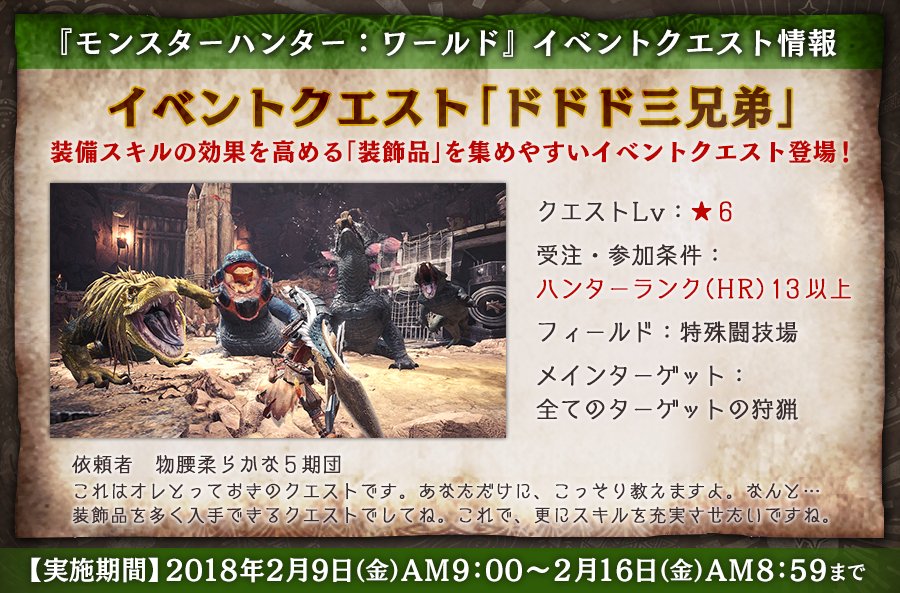 『モンスターハンター：ワールド』イベントクエスト情報

イベントクエスト「ドドド三兄弟」

装備スキルの効果を高める「装飾品」を集めやすいイベントクエスト登場！

クエストLv：★6

受注・参加条件：
ハンターランク(HR)13以上

フィールド：特殊闘技場

メインターゲット：
全てのターゲットの狩猟

依頼者　物腰柔らかな5期団
これはオレとっておきのクエストです。あなただけに、こっそり教えますよ。なんと…装飾品を多く入手できるクエストでしてね。これで、更にスキルを充実させたいですね。

【実施期間】2018年2月9日(金)AM9：00～2月16日(金)AM8：59まで